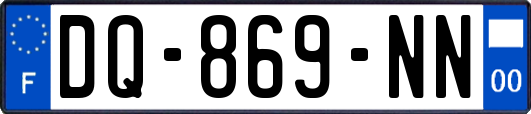 F

DQ-869-NN

00